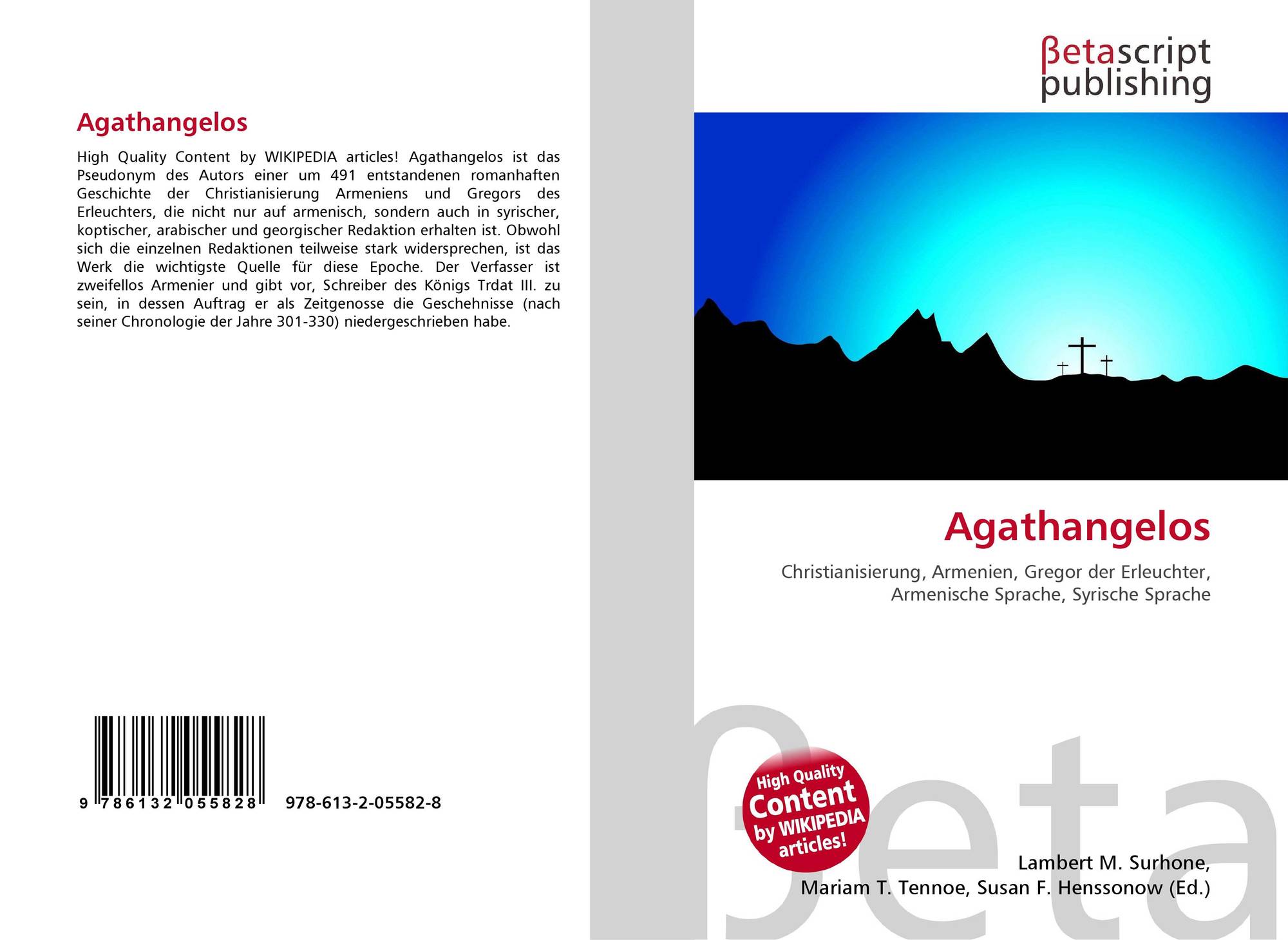 Agathangelos

High Quality Content by WIKIPEDIA articles! Agathangelos ist das Pseudonym des Autors einer um 491 entstandenen romanhaften Geschichte der Christianisierung Armeniens und Gregors des Erleuchters, die nicht nur auf armenisch, sondern auch in syrischer, koptischer, arabischer und georgischer Redaktion erhalten ist. Obwohl sich die einzelnen Redaktionen teilweise stark widersprechen, ist das Werk die wichtigste Quelle für diese Epoche. Der Verfasser ist zweifellos Armenier und gibt vor, Schreiber des Königs Trdat III. zu sein, in dessen Auftrag er als Zeitgenosse die Geschehnisse (nach seiner Chronologie der Jahre 301-330) niedergeschrieben habe.

9 786132 055828 978-613-2-05582-8

βetascript
publishing

Agathangelos

Christianisierung, Armenien, Gregor der Erleuchter, Armenische Sprache, Syrische Sprache

High Quality
Content
by WIKIPEDIA
articles!

Lambert M. Surhone,
Mariam T. Tennoe, Susan F. Henssonow (Ed.)

βeta